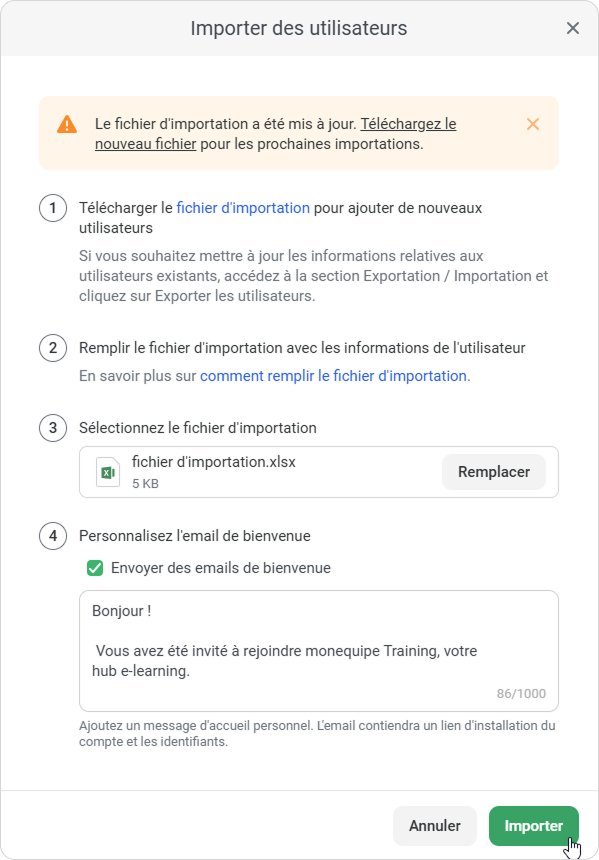 Importer des utilisateurs

Le fichier d'importation a été mis à jour. Téléchargez le nouveau fichier pour les prochaines importations.

1 Télécharger le fichier d'importation pour ajouter de nouveaux utilisateurs

Si vous souhaitez mettre à jour les informations relatives aux utilisateurs existants, accédez à la section Exportation / Importation et cliquez sur Exporter les utilisateurs.

2 Remplir le fichier d'importation avec les informations de l'utilisateur

En savoir plus sur comment remplir le fichier d'importation.

3 Sélectionnez le fichier d'importation

fichier d'importation.xlsx
5 KB
Remplacer

4 Personnalisez l'email de bienvenue

Envoyer des emails de bienvenue

Bonjour !

Vous avez été invité à rejoindre monequipe Training, votre hub e-learning.

86/1000

Ajoutez un message d'accueil personnel. L'email contiendra un lien d'installation du compte et les identifiants.

Annuler
Importer